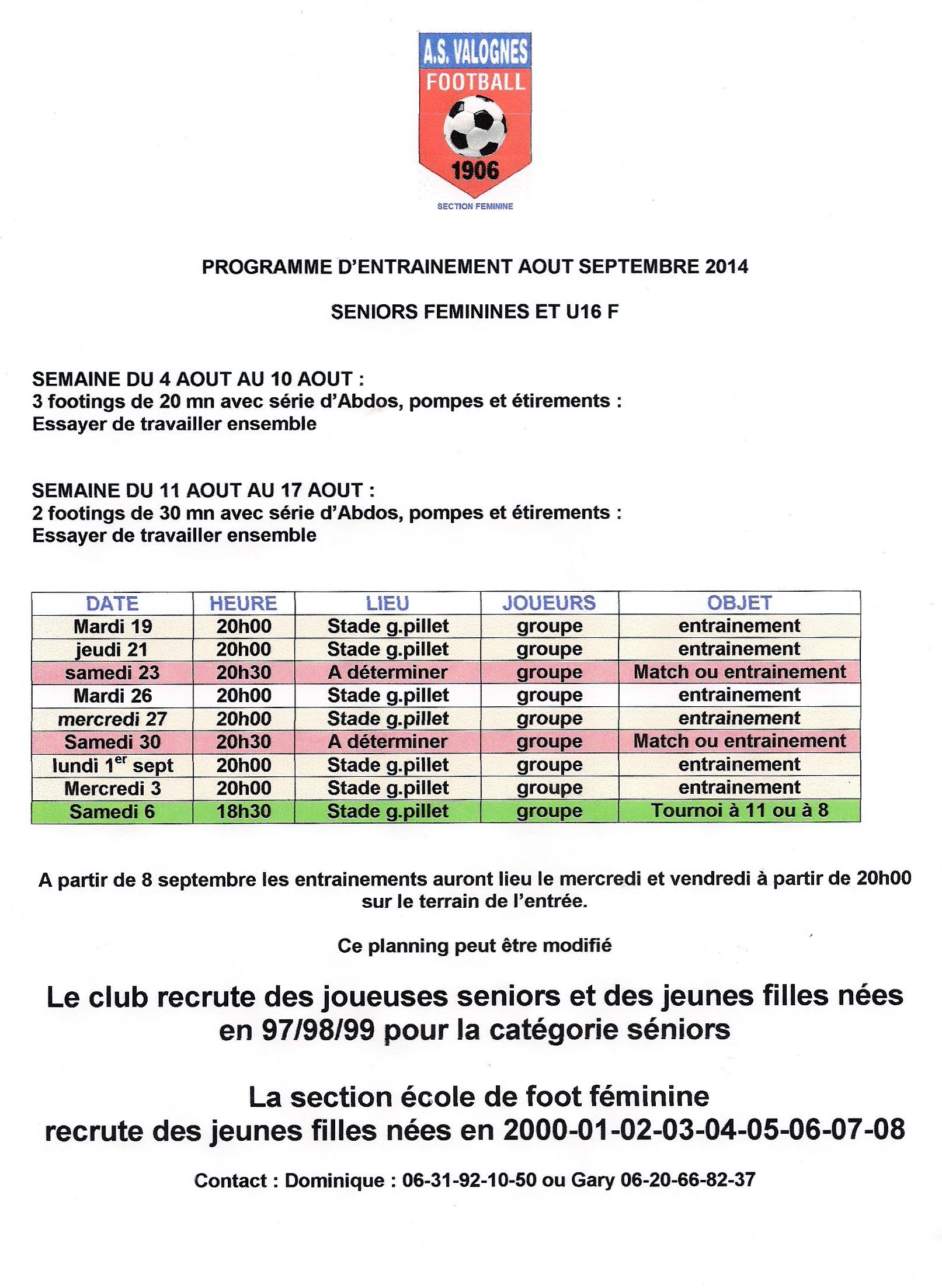 A.S. VALOGNES
FOOTBALL
1906
SECTION FEMININE

PROGRAMME D'ENTRAINEMENT AOUT SEPTEMBRE 2014

SENIORS FEMININES ET U16 F

SEMAINE DU 4 AOUT AU 10 AOUT :
3 footings de 20 mn avec série d'Abdos, pompes et étirements :
Essayer de travailler ensemble

SEMAINE DU 11 AOUT AU 17 AOUT :
2 footings de 30 mn avec série d'Abdos, pompes et étirements :
Essayer de travailler ensemble

| DATE | HEURE | LIEU | JOUEURS | OBJET |
|---|---|---|---|---|
| Mardi 19 | 20h00 | Stade g.pillet | groupe | entrainement |
| jeudi 21 | 20h00 | Stade g.pillet | groupe | entrainement |
| samedi 23 | 20h30 | A déterminer | groupe | Match ou entrainement |
| Mardi 26 | 20h00 | Stade g.pillet | groupe | entrainement |
| mercredi 27 | 20h00 | Stade g.pillet | groupe | entrainement |
| Samedi 30 | 20h30 | A déterminer | groupe | Match ou entrainement |
| lundi 1$^{er}$ sept | 20h00 | Stade g.pillet | groupe | entrainement |
| Mercredi 3 | 20h00 | Stade g.pillet | groupe | entrainement |
| Samedi 6 | 18h30 | Stade g.pillet | groupe | Tournoi à 11 ou à 8 |

A partir de 8 septembre les entrainements auront lieu le mercredi et vendredi à partir de 20h00 sur le terrain de l'entrée.

Ce planning peut être modifié

Le club recrute des joueuses seniors et des jeunes filles nées en 97/98/99 pour la catégorie séniors

La section école de foot féminine
recrute des jeunes filles nées en 2000-01-02-03-04-05-06-07-08

Contact : Dominique : 06-31-92-10-50 ou Gary 06-20-66-82-37